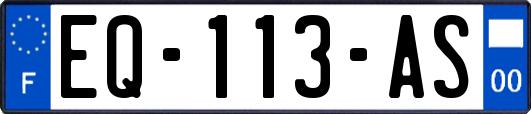 F

EQ-113-AS

00